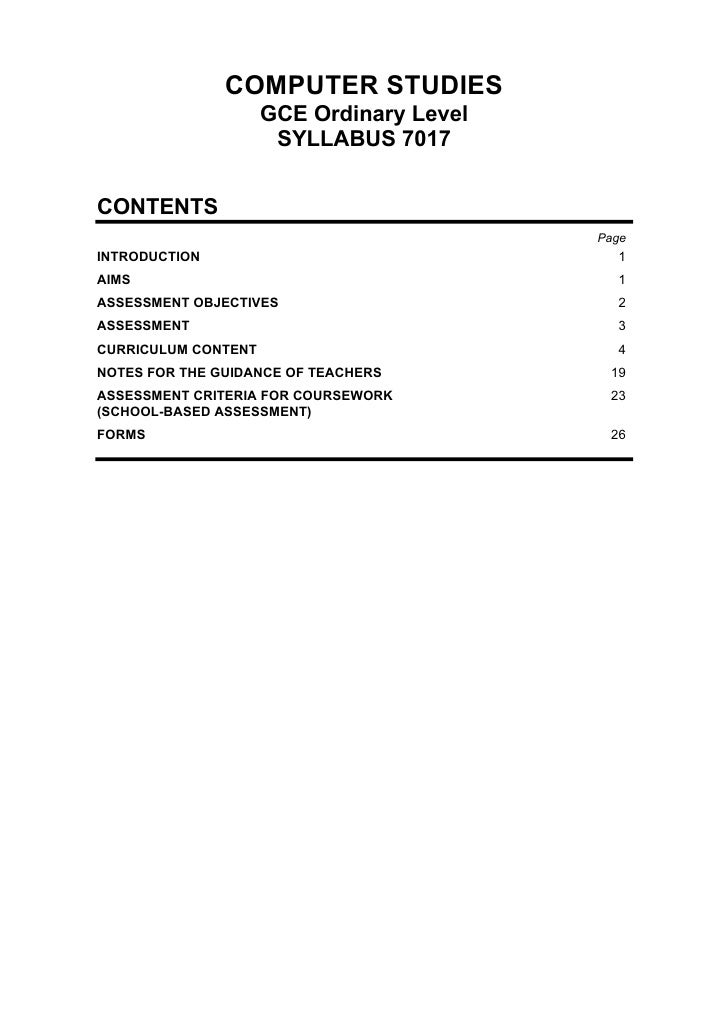 COMPUTER STUDIES
GCE Ordinary Level
SYLLABUS 7017

CONTENTS

| | Page |
|---|---|
| INTRODUCTION | 1 |
| AIMS | 1 |
| ASSESSMENT OBJECTIVES | 2 |
| ASSESSMENT | 3 |
| CURRICULUM CONTENT | 4 |
| NOTES FOR THE GUIDANCE OF TEACHERS | 19 |
| ASSESSMENT CRITERIA FOR COURSEWORK (SCHOOL-BASED ASSESSMENT) | 23 |
| FORMS | 26 |